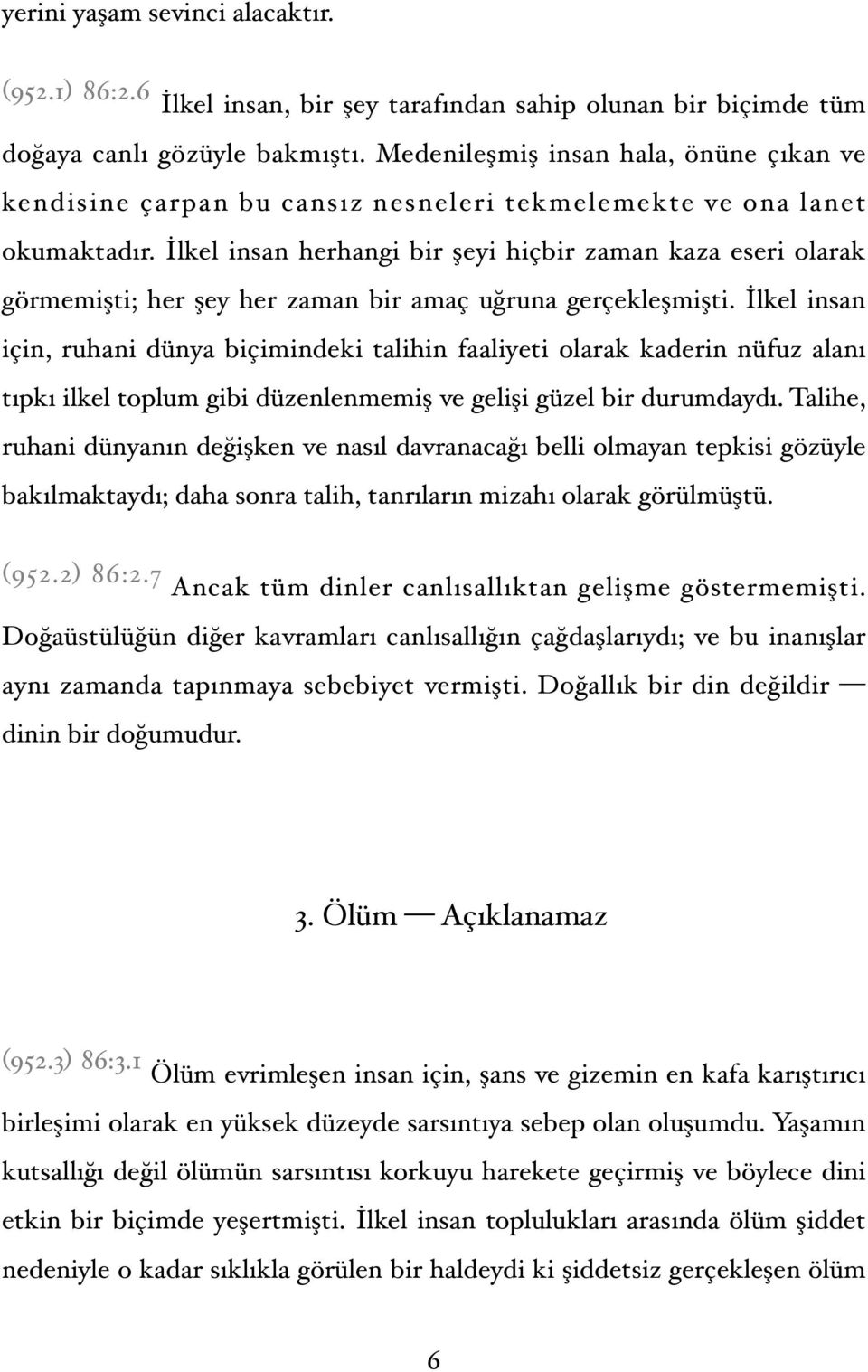 yerini yaşam sevinci alacaktır.

(952.1) 86:2.6 İlkel insan, bir şey tarafından sahip olunan bir biçimde tüm doğaya canlı gözüyle bakmıştı. Medenileşmiş insan hala, önüne çıkan ve kendisine çarpan bu cansız nesneleri tekmelemekte ve ona lanet okumaktadır. İlkel insan herhangi bir şeyi hiçbir zaman kaza eseri olarak görmemişti; her şey her zaman bir amaç uğruna gerçekleşmişti. İlkel insan için, ruhani dünya biçimindeki talihin faaliyeti olarak kaderin nüfuz alanı tıpkı ilkel toplum gibi düzenlenmemiş ve gelişi güzel bir durumdaydı. Talihe, ruhani dünyanın değişken ve nasıl davranacağı belli olmayan tepkisi gözüyle bakılmaktaydı; daha sonra talih, tanrıların mizahı olarak görülmüştü.

(952.2) 86:2.7 Ancak tüm dinler canlısallıktan gelişme göstermemişti. Doğaüstülüğün diğer kavramları canlısallığın çağdaşlarıydı; ve bu inanışlar aynı zamanda tapınmaya sebebiyet vermişti. Doğallık bir din değildir — dinin bir doğumudur.

3. Ölüm — Açıklanamaz

(952.3) 86:3.1 Ölüm evrimleşen insan için, şans ve gizemin en kafa karıştırıcı birleşimi olarak en yüksek düzeyde sarsıntıya sebep olan oluşumdu. Yaşamın kutsallığı değil ölümün sarsıntısı korkuyu harekete geçirmiş ve böylece dini etkin bir biçimde yeşertmişti. İlkel insan toplulukları arasında ölüm şiddet nedeniyle o kadar sıklıkla görülen bir haldeydi ki şiddetsiz gerçekleşen ölüm

6